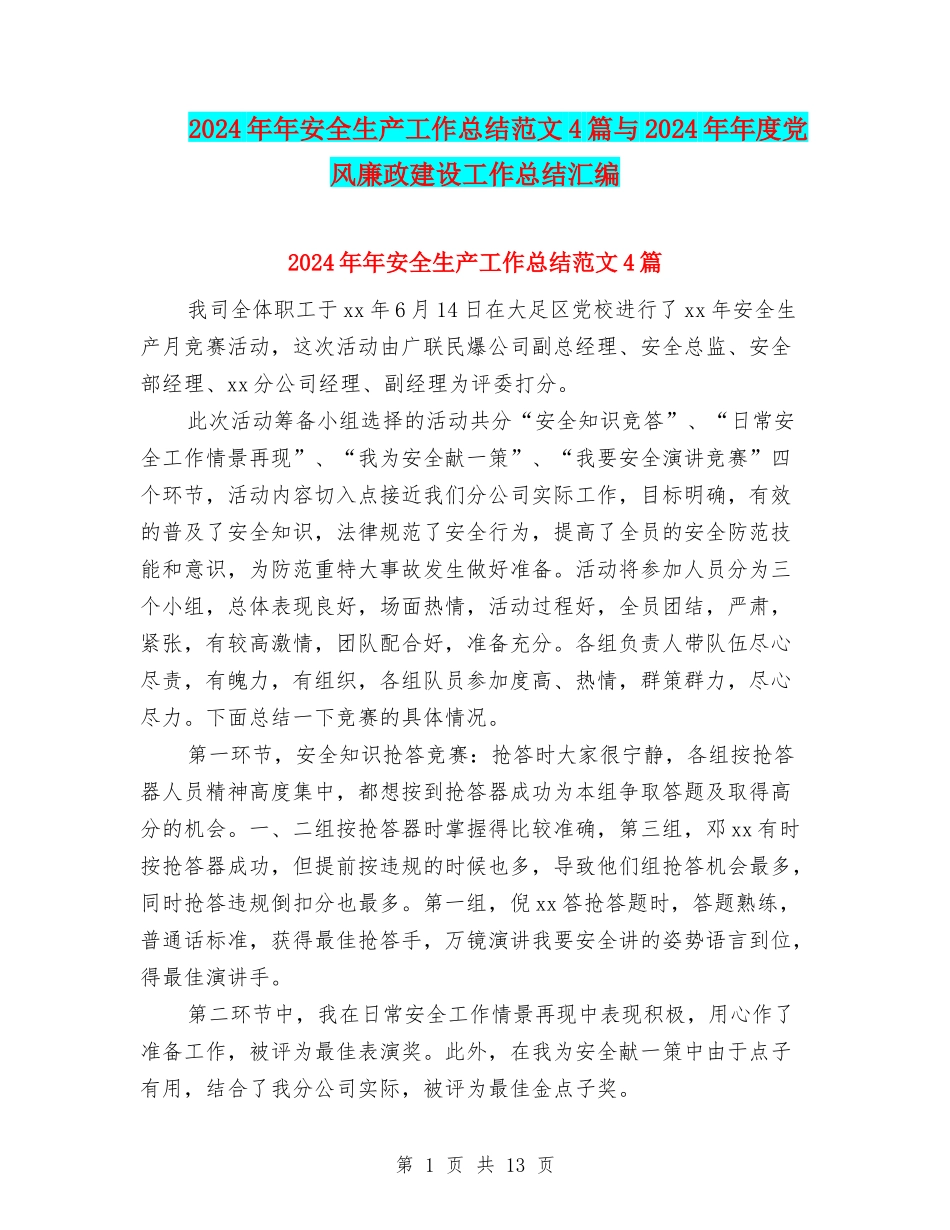 2024年年安全生产工作总结范文4篇与2024年年度党风廉政建设工作总结汇编

2024年年安全生产工作总结范文4篇

我司全体职工于xx年6月14日在大足区党校进行了xx年安全生产月竞赛活动，这次活动由广联民爆公司副总经理、安全总监、安全部经理、xx分公司经理、副经理为评委打分。

此次活动筹备小组选择的活动共分“安全知识竞答”、“日常安全工作情景再现”、“我为安全献一策”、“我要安全演讲竞赛”四个环节，活动内容切入点接近我们分公司实际工作，目标明确，有效的普及了安全知识，法律规范了安全行为，提高了全员的安全防范技能和意识，为防范重特大事故发生做好准备。活动将参加人员分为三个小组，总体表现良好，场面热情，活动过程好，全员团结，严肃，紧张，有较高激情，团队配合好，准备充分。各组负责人带队伍尽心尽责，有魄力，有组织，各组队员参加度高、热情，群策群力，尽心尽力。下面总结一下竞赛的具体情况。

第一环节，安全知识抢答竞赛：抢答时大家很宁静，各组按抢答器人员精神高度集中，都想按到抢答器成功为本组争取答题及取得高分的机会。一、二组按抢答器时掌握得比较准确，第三组，邓xx有时按抢答器成功，但提前按违规的时候也多，导致他们组抢答机会最多，同时抢答违规倒扣分也最多。第一组，倪xx答抢答题时，答题熟练，普通话标准，获得最佳抢答手，万镜演讲我要安全讲的姿势语言到位，得最佳演讲手。

第二环节中，我在日常安全工作情景再现中表现积极，用心作了准备工作，被评为最佳表演奖。此外，在我为安全献一策中由于点子有用，结合了我分公司实际，被评为最佳金点子奖。

第 1 页 共 13 页